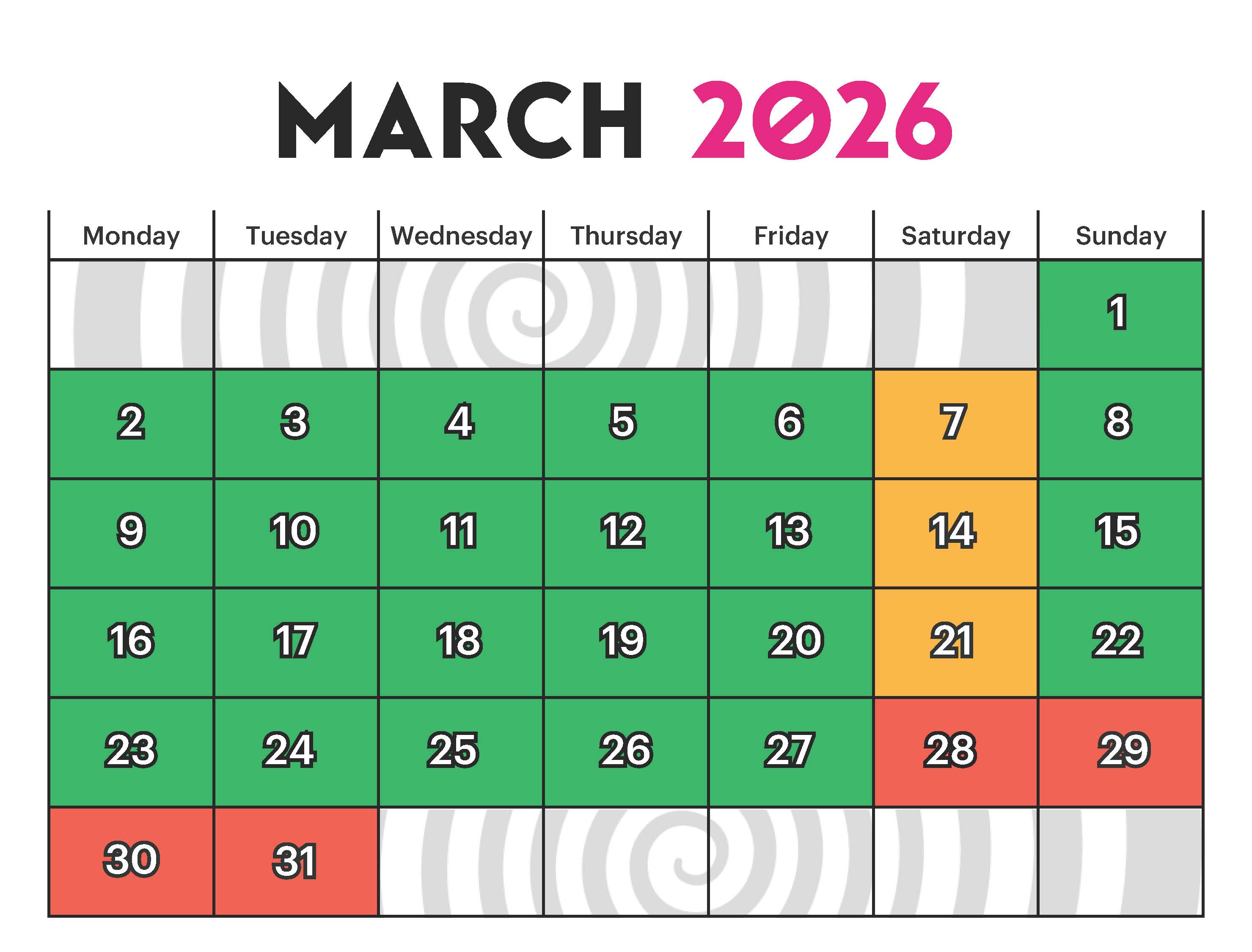 MARCH 2026

| Monday | Tuesday | Wednesday | Thursday | Friday | Saturday | Sunday |
|---|---|---|---|---|---|---|
| | | | | | | 1 |
| 2 | 3 | 4 | 5 | 6 | 7 | 8 |
| 9 | 10 | 11 | 12 | 13 | 14 | 15 |
| 16 | 17 | 18 | 19 | 20 | 21 | 22 |
| 23 | 24 | 25 | 26 | 27 | 28 | 29 |
| 30 | 31 | | | | | |